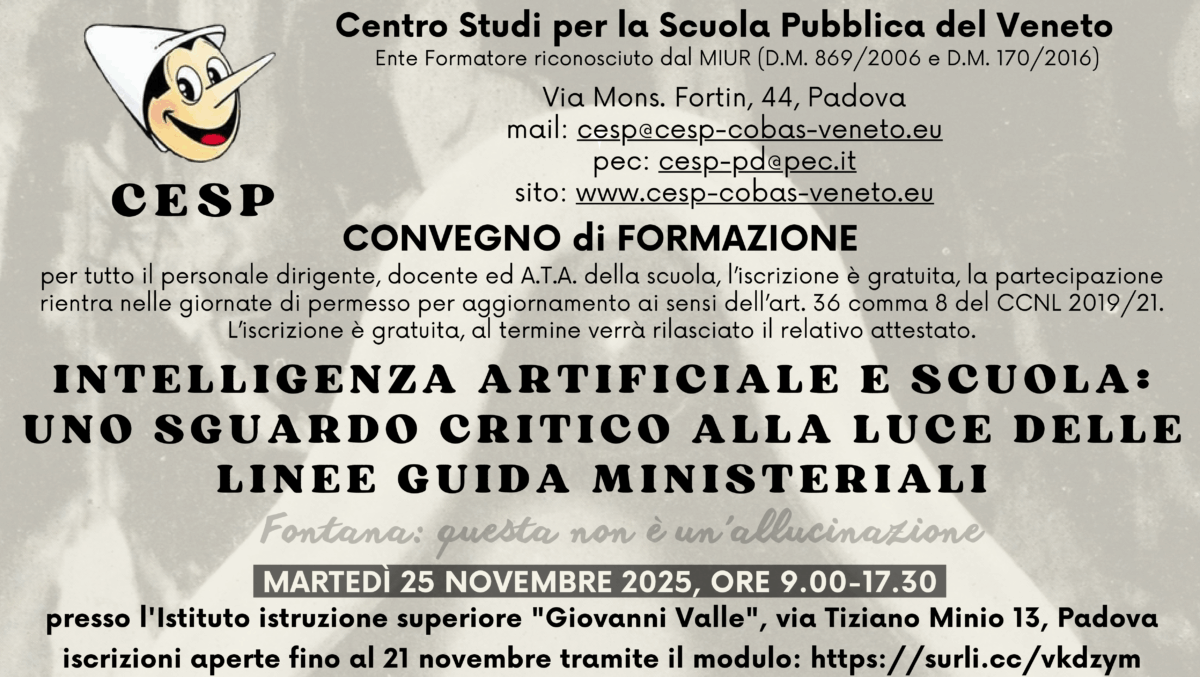 CESP

Centro Studi per la Scuola Pubblica del Veneto
Ente Formatore riconosciuto dal MIUR (D.M. 869/2006 e D.M. 170/2016)

Via Mons. Fortin, 44, Padova
mail: cesp@cesp-cobas-veneto.eu
pec: cesp-pd@pec.it
sito: www.cesp-cobas-veneto.eu

CONVEGNO di FORMAZIONE
per tutto il personale dirigente, docente ed A.T.A. della scuola, l'iscrizione è gratuita, la partecipazione rientra nelle giornate di permesso per aggiornamento ai sensi dell'art. 36 comma 8 del CCNL 2019/21. L'iscrizione è gratuita, al termine verrà rilasciato il relativo attestato.

INTELLIGENZA ARTIFICIALE E SCUOLA: UNO SGUARDO CRITICO ALLA LUCE DELLE LINEE GUIDA MINISTERIALI

Fontana: questa non è un'allucinazione

MARTEDÌ 25 NOVEMBRE 2025, ORE 9.00-17.30
presso l'Istituto istruzione superiore "Giovanni Valle", via Tiziano Minio 13, Padova
iscrizioni aperte fino al 21 novembre tramite il modulo: https://surli.cc/vkdzym